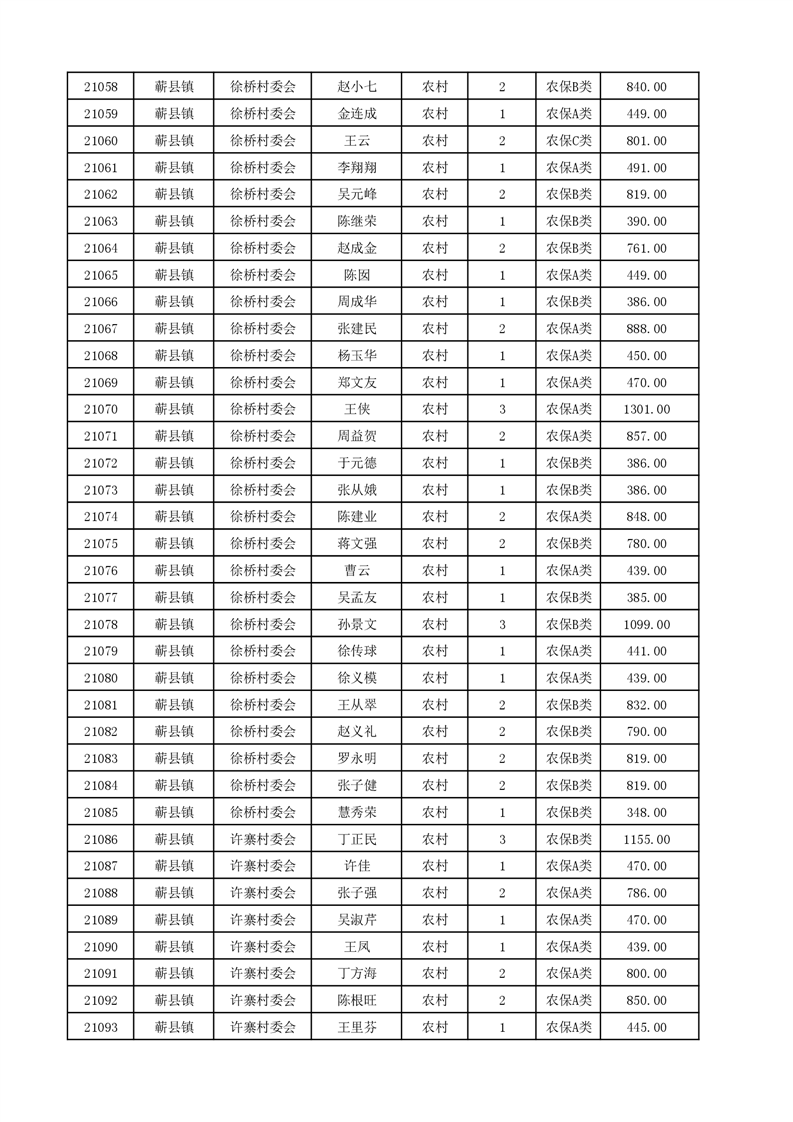 | 21058 | 蕲县镇 | 徐桥村委会 | 赵小七 | 农村 | 2 | 农保B类 | 840.00 |
|---|---|---|---|---|---|---|---|
| 21059 | 蕲县镇 | 徐桥村委会 | 金连成 | 农村 | 1 | 农保A类 | 449.00 |
| 21060 | 蕲县镇 | 徐桥村委会 | 王云 | 农村 | 2 | 农保C类 | 801.00 |
| 21061 | 蕲县镇 | 徐桥村委会 | 李翔翔 | 农村 | 1 | 农保A类 | 491.00 |
| 21062 | 蕲县镇 | 徐桥村委会 | 吴元峰 | 农村 | 2 | 农保B类 | 819.00 |
| 21063 | 蕲县镇 | 徐桥村委会 | 陈继荣 | 农村 | 1 | 农保B类 | 390.00 |
| 21064 | 蕲县镇 | 徐桥村委会 | 赵成金 | 农村 | 2 | 农保B类 | 761.00 |
| 21065 | 蕲县镇 | 徐桥村委会 | 陈囡 | 农村 | 1 | 农保A类 | 449.00 |
| 21066 | 蕲县镇 | 徐桥村委会 | 周成华 | 农村 | 1 | 农保B类 | 386.00 |
| 21067 | 蕲县镇 | 徐桥村委会 | 张建民 | 农村 | 2 | 农保A类 | 888.00 |
| 21068 | 蕲县镇 | 徐桥村委会 | 杨玉华 | 农村 | 1 | 农保A类 | 450.00 |
| 21069 | 蕲县镇 | 徐桥村委会 | 郑文友 | 农村 | 1 | 农保A类 | 470.00 |
| 21070 | 蕲县镇 | 徐桥村委会 | 王侠 | 农村 | 3 | 农保A类 | 1301.00 |
| 21071 | 蕲县镇 | 徐桥村委会 | 周益贺 | 农村 | 2 | 农保A类 | 857.00 |
| 21072 | 蕲县镇 | 徐桥村委会 | 于元德 | 农村 | 1 | 农保B类 | 386.00 |
| 21073 | 蕲县镇 | 徐桥村委会 | 张从娥 | 农村 | 1 | 农保B类 | 386.00 |
| 21074 | 蕲县镇 | 徐桥村委会 | 陈建业 | 农村 | 2 | 农保A类 | 848.00 |
| 21075 | 蕲县镇 | 徐桥村委会 | 蒋文强 | 农村 | 2 | 农保B类 | 780.00 |
| 21076 | 蕲县镇 | 徐桥村委会 | 曹云 | 农村 | 1 | 农保A类 | 439.00 |
| 21077 | 蕲县镇 | 徐桥村委会 | 吴孟友 | 农村 | 1 | 农保B类 | 385.00 |
| 21078 | 蕲县镇 | 徐桥村委会 | 孙景文 | 农村 | 3 | 农保B类 | 1099.00 |
| 21079 | 蕲县镇 | 徐桥村委会 | 徐传球 | 农村 | 1 | 农保A类 | 441.00 |
| 21080 | 蕲县镇 | 徐桥村委会 | 徐义模 | 农村 | 1 | 农保A类 | 439.00 |
| 21081 | 蕲县镇 | 徐桥村委会 | 王从翠 | 农村 | 2 | 农保B类 | 832.00 |
| 21082 | 蕲县镇 | 徐桥村委会 | 赵义礼 | 农村 | 2 | 农保B类 | 790.00 |
| 21083 | 蕲县镇 | 徐桥村委会 | 罗永明 | 农村 | 2 | 农保B类 | 819.00 |
| 21084 | 蕲县镇 | 徐桥村委会 | 张子健 | 农村 | 2 | 农保B类 | 819.00 |
| 21085 | 蕲县镇 | 徐桥村委会 | 慧秀荣 | 农村 | 1 | 农保B类 | 348.00 |
| 21086 | 蕲县镇 | 许寨村委会 | 丁正民 | 农村 | 3 | 农保B类 | 1155.00 |
| 21087 | 蕲县镇 | 许寨村委会 | 许佳 | 农村 | 1 | 农保A类 | 470.00 |
| 21088 | 蕲县镇 | 许寨村委会 | 张子强 | 农村 | 2 | 农保A类 | 786.00 |
| 21089 | 蕲县镇 | 许寨村委会 | 吴淑芹 | 农村 | 1 | 农保A类 | 470.00 |
| 21090 | 蕲县镇 | 许寨村委会 | 王凤 | 农村 | 1 | 农保A类 | 439.00 |
| 21091 | 蕲县镇 | 许寨村委会 | 丁方海 | 农村 | 2 | 农保A类 | 800.00 |
| 21092 | 蕲县镇 | 许寨村委会 | 陈根旺 | 农村 | 2 | 农保A类 | 850.00 |
| 21093 | 蕲县镇 | 许寨村委会 | 王里芬 | 农村 | 1 | 农保A类 | 445.00 |